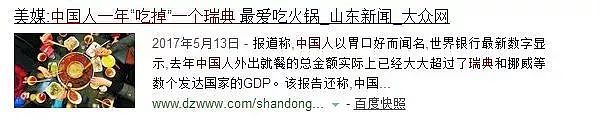 美媒:中国人一年“吃掉”一个瑞典 最爱吃火锅_山东新闻_大众网

2017年5月13日 - 报道称,中国人以胃口好而闻名,世界银行最新数字显示,去年中国人外出就餐的总金额实际上已经大大超过了瑞典和挪威等数个发达国家的GDP。该报告还称,中国...

www.dzwww.com/shandong... - 百度快照